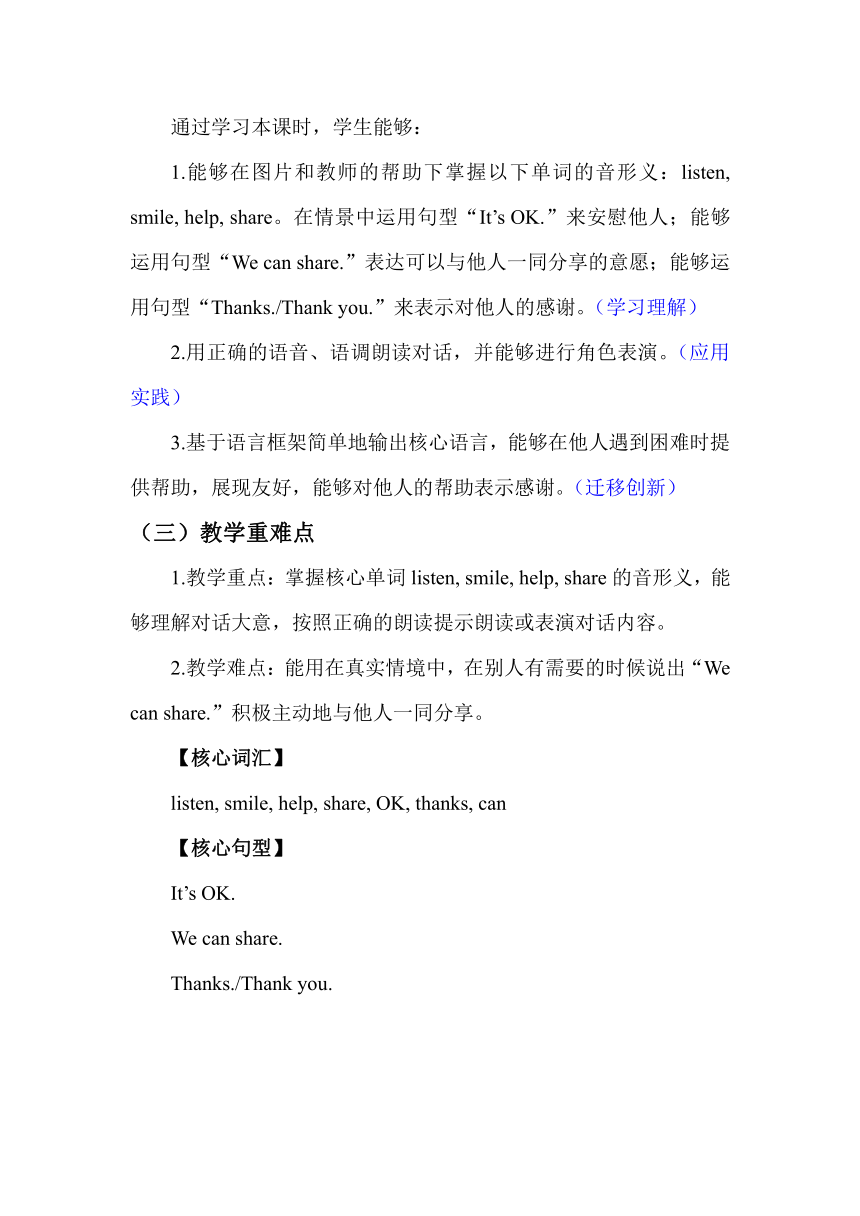 通过学习本课时，学生能够：

1.能够在图片和教师的帮助下掌握以下单词的音形义：listen, smile, help, share。在情景中运用句型“It’s OK.”来安慰他人；能够运用句型“We can share.”表达可以与他人一同分享的意愿；能够运用句型“Thanks./Thank you.”来表示对他人的感谢。（学习理解）

2.用正确的语音、语调朗读对话，并能够进行角色表演。（应用实践）

3.基于语言框架简单地输出核心语言，能够在他人遇到困难时提供帮助，展现友好，能够对他人的帮助表示感谢。（迁移创新）

（三）教学重难点

1.教学重点：掌握核心单词 listen, smile, help, share 的音形义，能够理解对话大意，按照正确的朗读提示朗读或表演对话内容。

2.教学难点：能用在真实情境中，在别人有需要的时候说出“We can share.”积极主动地与他人一同分享。

【核心词汇】

listen, smile, help, share, OK, thanks, can

【核心句型】

It’s OK.

We can share.

Thanks./Thank you.